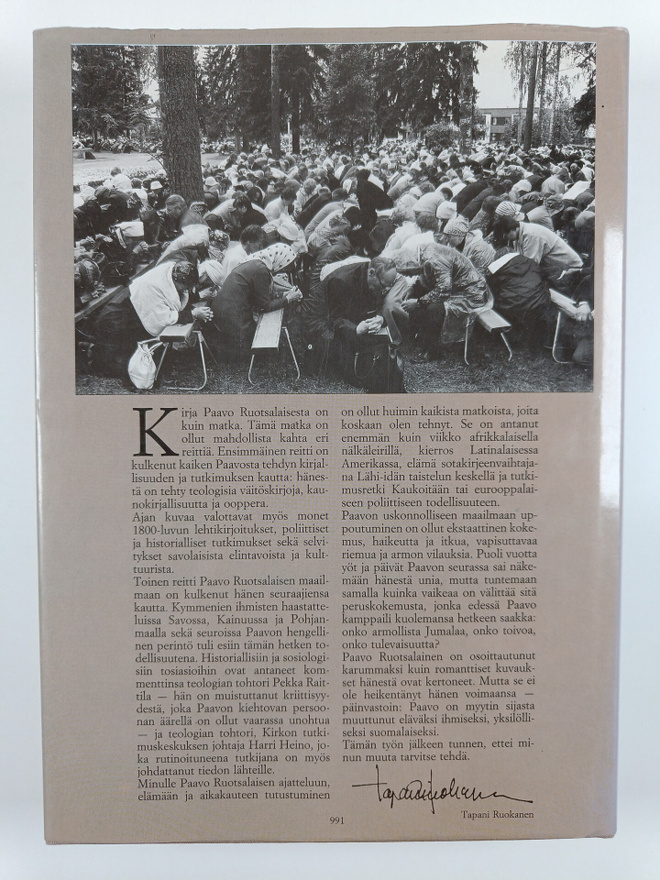 Kirja Paavo Ruotsalaisesta on kuin matka. Tämä matka on ollut mahdollista kahta eri reittiä. Ensimmäinen reitti on kulkenut kaiken Paavosta tehdyn kirjallisuuden ja tutkimuksen kautta: hänestä on tehty teologisia väitöskirjoja, kaunokirjallisuutta ja ooppera.

Ajan kuvaa valottavat myös monet 1800-luvun lehtikirjoitukset, poliittiset ja historialliset tutkimukset sekä selvitykset savolaisista elintavoista ja kulttuurista.

Toinen reitti Paavo Ruotsalaisen maailmaan on kulkenut hänen seuraajiensa kautta. Kymmenien ihmisten haastatteluissa Savossa, Kainuussa ja Pohjanmaalla sekä seuroissa Paavon hengellinen perintö tuli esiin tämän hetken todellisuutena. Historiallisiin ja sosiologisiin tosiasioihin ovat antaneet kommenttinsa teologian tohtori Pekka Raittila — hän on muistuttanut kriittisyydestä, joka Paavon kiehtovan persoonan äärellä on ollut vaarassa unohtua — ja teologian tohtori, Kirkon tutkimuskeskuksen johtaja Harri Heino, joka rutinoituneena tutkijana on myös johdattanut tiedon lähteille.

Minulle Paavo Ruotsalaisen ajatteluun, elämään ja aikakauteen tutustuminen on ollut huimin kaikista matkoista, joita koskaan olen tehnyt. Se on antanut enemmän kuin viikko afrikkalaisella nälkäleirillä, kierros Latinalaisessa Amerikassa, elämä sotakirjeenvaihtajana Lähi-idän taistelun keskellä ja tutkimusretki Kaukoitään tai eurooppalaiseen poliittiseen todellisuuteen.

Paavon uskonnolliseen maailmaan uppoutuminen on ollut ekstaattinen kokemus, haikeutta ja itkua, vapisuttavaa riemua ja armon vilauksia. Puoli vuotta yöt ja päivät Paavon seurassa sai näkemään hänestä unia, mutta tuntemaan samalla kuinka vaikeaa on välittää sitä peruskokemusta, jonka edessä Paavo kamppaili kuolemansa hetkeen saakka: onko armollista Jumalaa, onko toivoa, onko tulevaisuutta?

Paavo Ruotsalainen on osoittautunut karummaksi kuin romanttiset kuvaukset hänestä ovat kertoneet. Mutta se ei ole heikentänyt hänen voimaansa — päinvastoin: Paavo on myytin sijasta muuttunut eläväksi ihmiseksi, yksilölliseksi suomalaiseksi.

Tämän työn jälkeen tunnen, ettei minun muuta tarvitse tehdä.

Tapani Ruokanen

Tapani Ruokanen

991